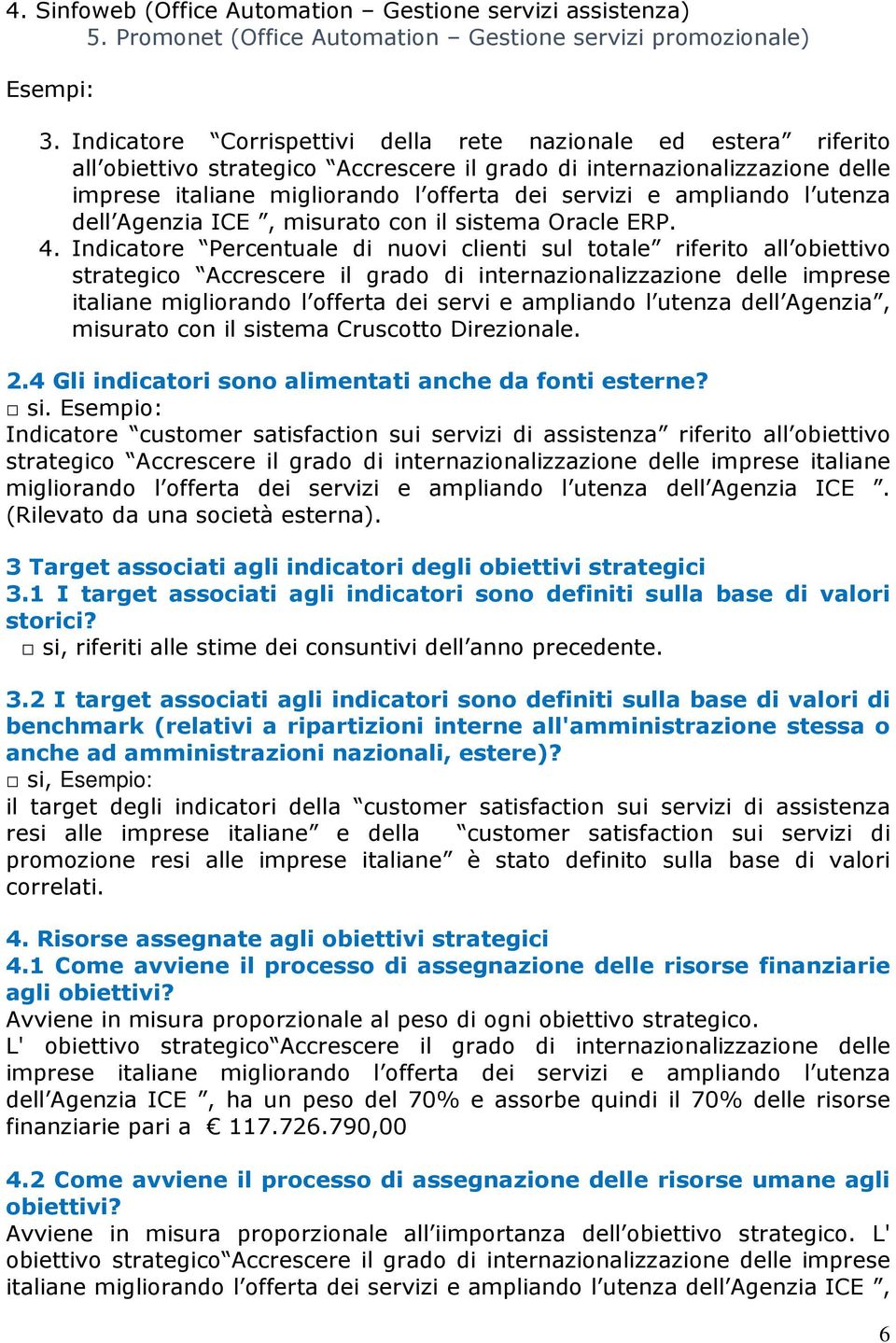 4. Sinfoweb (Office Automation – Gestione servizi assistenza)
5. Promonet (Office Automation – Gestione servizi promozionale)

Esempi:

3. Indicatore “Corrispettivi della rete nazionale ed estera” riferito all’obiettivo strategico “Accrescere il grado di internazionalizzazione delle imprese italiane migliorando l’offerta dei servizi e ampliando l’utenza dell’Agenzia ICE ”, misurato con il sistema Oracle ERP.
4. Indicatore “Percentuale di nuovi clienti sul totale” riferito all’obiettivo strategico “Accrescere il grado di internazionalizzazione delle imprese italiane migliorando l’offerta dei servi e ampliando l’utenza dell’Agenzia”, misurato con il sistema Cruscotto Direzionale.

2.4 Gli indicatori sono alimentati anche da fonti esterne?
□ si. Esempio:
Indicatore “customer satisfaction sui servizi di assistenza” riferito all’obiettivo strategico “Accrescere il grado di internazionalizzazione delle imprese italiane migliorando l’offerta dei servizi e ampliando l’utenza dell’Agenzia ICE ”. (Rilevato da una società esterna).

3 Target associati agli indicatori degli obiettivi strategici
3.1 I target associati agli indicatori sono definiti sulla base di valori storici?
□ si, riferiti alle stime dei consuntivi dell’anno precedente.

3.2 I target associati agli indicatori sono definiti sulla base di valori di benchmark (relativi a ripartizioni interne all'amministrazione stessa o anche ad amministrazioni nazionali, estere)?
□ si, Esempio:
il target degli indicatori della “customer satisfaction sui servizi di assistenza resi alle imprese italiane” e della “customer satisfaction sui servizi di promozione resi alle imprese italiane” è stato definito sulla base di valori correlati.

4. Risorse assegnate agli obiettivi strategici
4.1 Come avviene il processo di assegnazione delle risorse finanziarie agli obiettivi?
Avviene in misura proporzionale al peso di ogni obiettivo strategico.
L' obiettivo strategico“Accrescere il grado di internazionalizzazione delle imprese italiane migliorando l’offerta dei servizi e ampliando l’utenza dell’Agenzia ICE ”, ha un peso del 70% e assorbe quindi il 70% delle risorse finanziarie pari a € 117.726.790,00

4.2 Come avviene il processo di assegnazione delle risorse umane agli obiettivi?
Avviene in misura proporzionale all’iimportanza dell’obiettivo strategico. L' obiettivo strategico“Accrescere il grado di internazionalizzazione delle imprese italiane migliorando l’offerta dei servizi e ampliando l’utenza dell’Agenzia ICE ”,

6